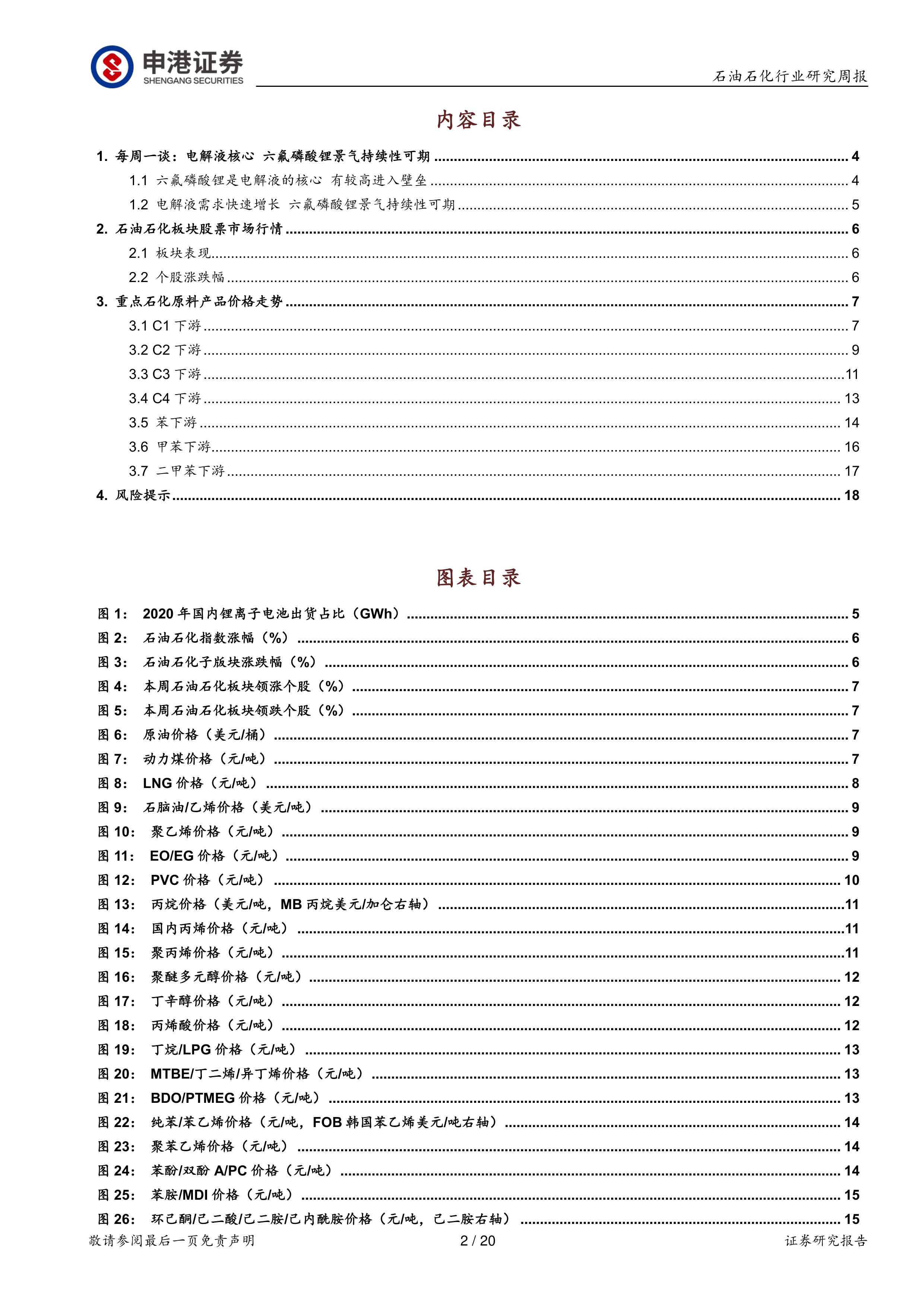 申港证券
SHENGANG SECURITIES

石油石化行业研究周报

内容目录

1. 每周一谈：电解液核心 六氟磷酸锂景气持续性可期 ........ 4
1.1 六氟磷酸锂是电解液的核心 有较高进入壁垒 ........ 4
1.2 电解液需求快速增长 六氟磷酸锂景气持续性可期 ........ 5
2. 石油石化板块股票市场行情 ........ 6
2.1 板块表现 ........ 6
2.2 个股涨跌幅 ........ 6
3. 重点石化原料产品价格走势 ........ 7
3.1 C1 下游 ........ 7
3.2 C2 下游 ........ 9
3.3 C3 下游 ........ 11
3.4 C4 下游 ........ 13
3.5 苯下游 ........ 14
3.6 甲苯下游 ........ 16
3.7 二甲苯下游 ........ 17
4. 风险提示 ........ 18

图表目录

图 1： 2020 年国内锂离子电池出货占比（GWh） ........ 5
图 2： 石油石化指数涨幅（%） ........ 6
图 3： 石油石化子版块涨跌幅（%） ........ 6
图 4： 本周石油石化板块领涨个股（%） ........ 7
图 5： 本周石油石化板块领跌个股（%） ........ 7
图 6： 原油价格（美元/桶） ........ 7
图 7： 动力煤价格（元/吨） ........ 7
图 8： LNG 价格（元/吨） ........ 8
图 9： 石脑油/乙烯价格（美元/吨） ........ 9
图 10： 聚乙烯价格（元/吨） ........ 9
图 11： EO/EG 价格（元/吨） ........ 9
图 12： PVC 价格（元/吨） ........ 10
图 13： 丙烷价格（美元/吨，MB 丙烷美元/加仑右轴） ........ 11
图 14： 国内丙烯价格（元/吨） ........ 11
图 15： 聚丙烯价格（元/吨） ........ 11
图 16： 聚醚多元醇价格（元/吨） ........ 12
图 17： 丁辛醇价格（元/吨） ........ 12
图 18： 丙烯酸价格（元/吨） ........ 12
图 19： 丁烷/LPG 价格（元/吨） ........ 13
图 20： MTBE/丁二烯/异丁烯价格（元/吨） ........ 13
图 21： BDO/PTMEG 价格（元/吨） ........ 13
图 22： 纯苯/苯乙烯价格（元/吨，FOB 韩国苯乙烯美元/吨右轴） ........ 14
图 23： 聚苯乙烯价格（元/吨） ........ 14
图 24： 苯酚/双酚 A/PC 价格（元/吨） ........ 14
图 25： 苯胺/MDI 价格（元/吨） ........ 15
图 26： 环己酮/己二酸/己二胺/己内酰胺价格（元/吨，己二胺右轴） ........ 15

敬请参阅最后一页免责声明 2 / 20 证券研究报告